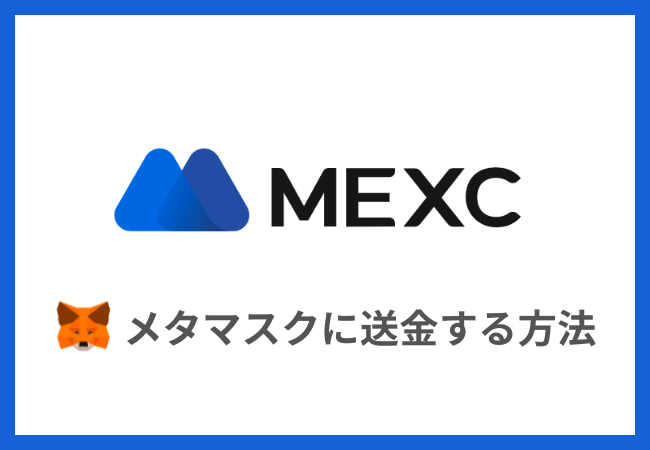 MEXC

メタマスクに送金する方法